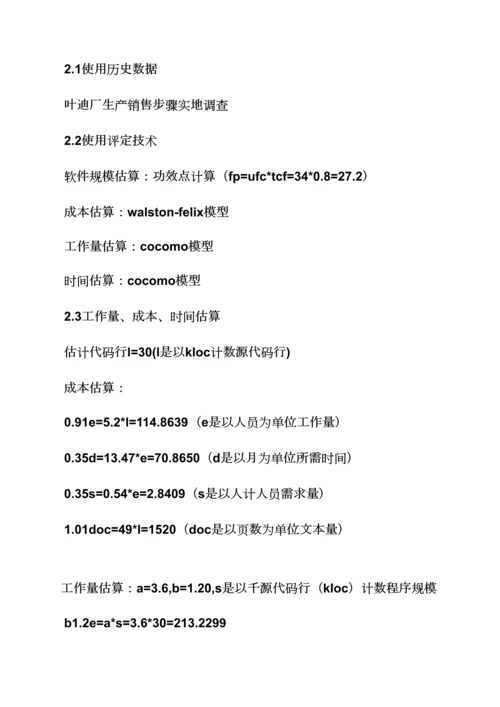 2.1使用历史数据

叶迪厂生产销售步骤实地调查

2.2使用评定技术

软件规模估算：功效点计算（fp=ufc*tcf=34*0.8=27.2）

成本估算：walston-felix模型

工作量估算：cocomo模型

时间估算：cocomo模型

2.3工作量、成本、时间估算

估计代码行l=30(l是以kloc计数源代码行)

成本估算：

0.91e=5.2*l=114.8639（e是以人员为单位工作量）

0.35d=13.47*e=70.8650（d是以月为单位所需时间）

0.35s=0.54*e=2.8409（s是以人计人员需求量）

1.01doc=49*l=1520（doc是以页数为单位文本量）

工作量估算：a=3.6,b=1.20,s是以千源代码行（kloc）计数程序规模

b1.2e=a*s=3.6*30=213.2299